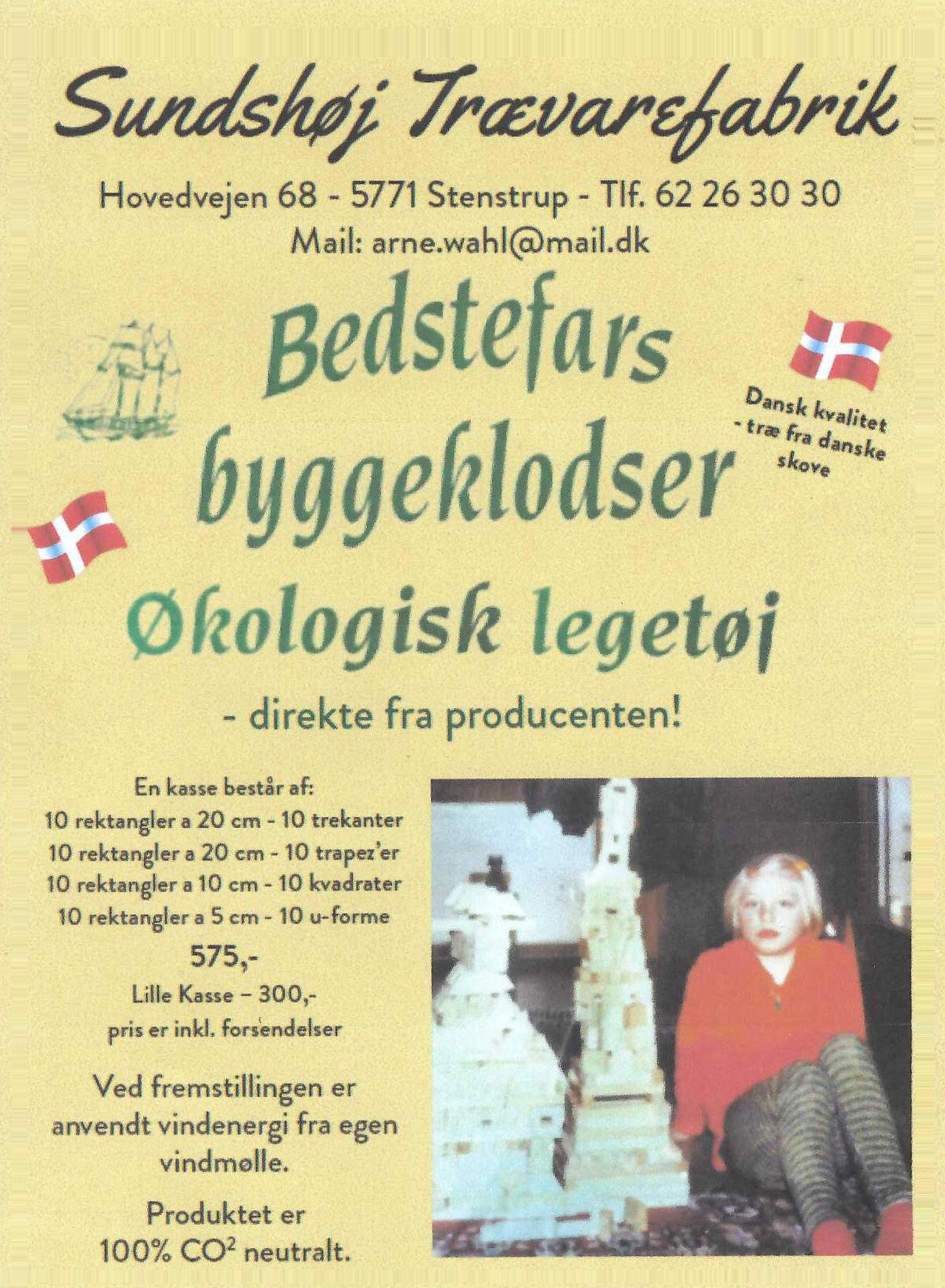 Sundshøj Trævarefabrik

Hovedvejen 68 - 5771 Stenstrup - Tlf. 62 26 30 30
Mail: arne.wahl@mail.dk

Bedstefars byggeklodser

Dansk kvalitet - træ fra danske skove

Økologisk legetøj

- direkte fra producenten!

En kasse består af:
10 rektangler a 20 cm - 10 trekanter
10 rektangler a 20 cm - 10 trapez'er
10 rektangler a 10 cm - 10 kvadrater
10 rektangler a 5 cm - 10 u-forme

575,-

Lille Kasse – 300,-
pris er inkl. forsendelser

Ved fremstillingen er anvendt vindenergi fra egen vindmølle.

Produktet er 100% $CO^2$ neutralt.